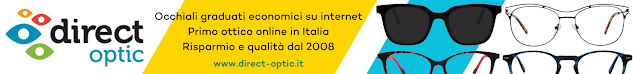 direct optic

Occhiali graduati economici su internet
Primo ottico online in Italia
Risparmio e qualità dal 2008

www.direct-optic.it